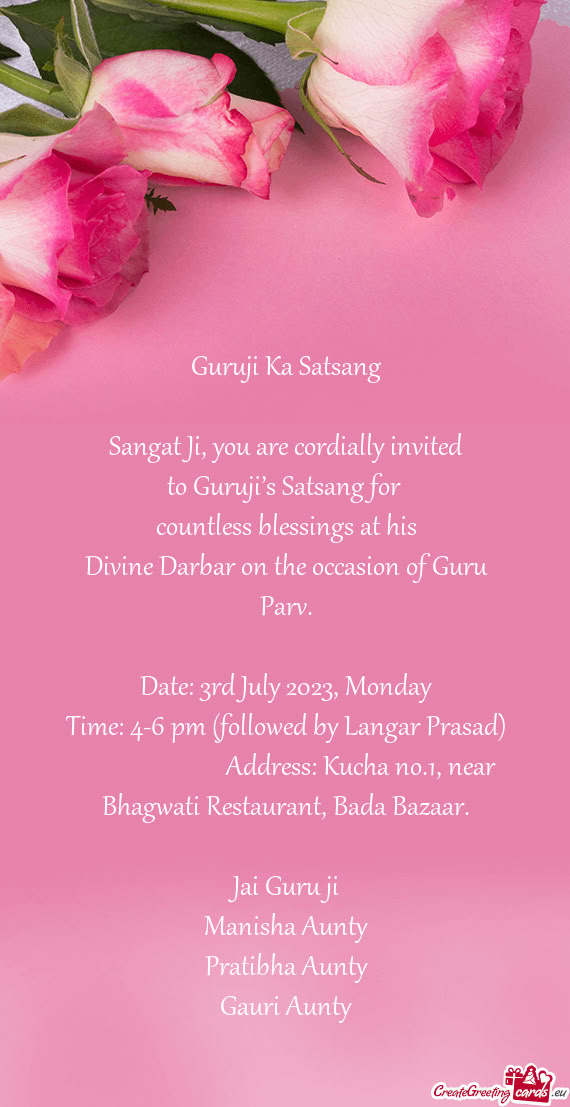 Guruji Ka Satsang

Sangat Ji, you are cordially invited to Guruji's Satsang for countless blessings at his Divine Darbar on the occasion of Guru Parv.

Date: 3rd July 2023, Monday
Time: 4-6 pm (followed by Langar Prasad)
Address: Kucha no.1, near Bhagwati Restaurant, Bada Bazaar.

Jai Guru ji
Manisha Aunty
Pratibha Aunty
Gauri Aunty

CreateGreetingcards.eu